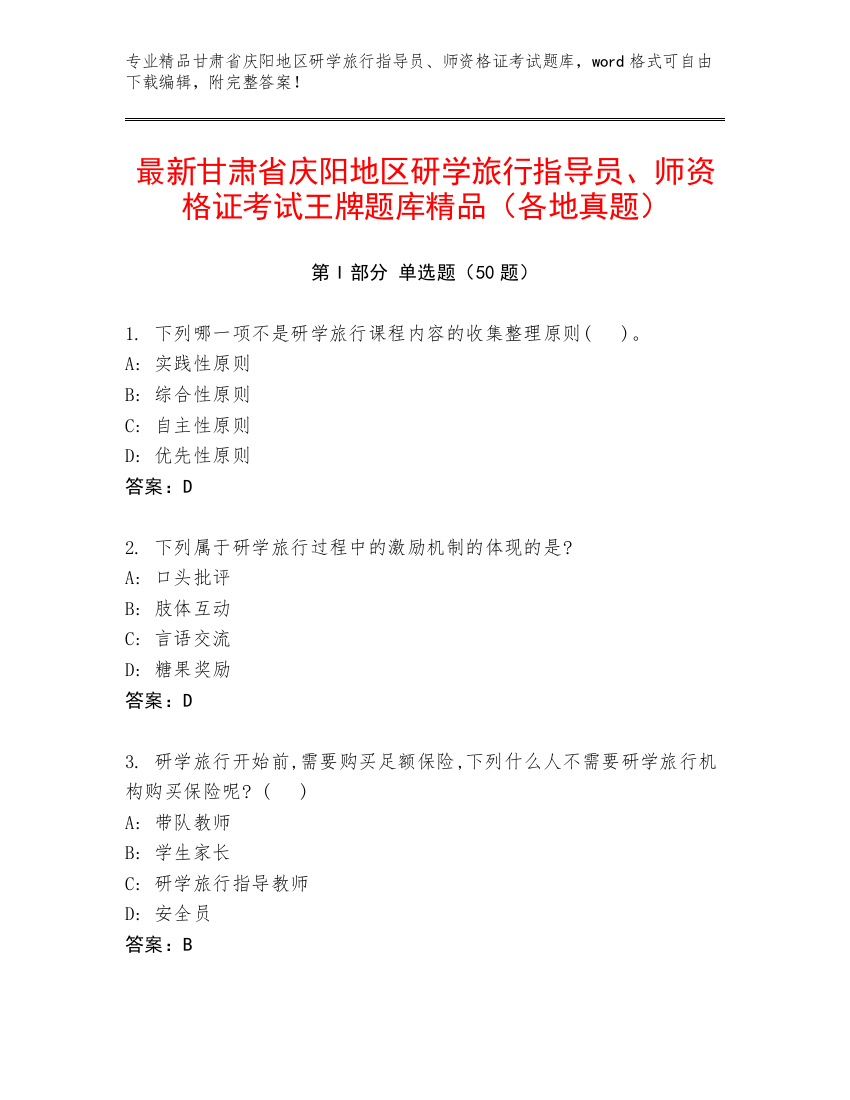 专业精品甘肃省庆阳地区研学旅行指导员、师资格证考试题库，word 格式可自由下载编辑，附完整答案！

最新甘肃省庆阳地区研学旅行指导员、师资格证考试王牌题库精品（各地真题）

第 I 部分 单选题（50 题）

1. 下列哪一项不是研学旅行课程内容的收集整理原则( )。
A: 实践性原则
B: 综合性原则
C: 自主性原则
D: 优先性原则
答案：D

2. 下列属于研学旅行过程中的激励机制的体现的是?
A: 口头批评
B: 肢体互动
C: 言语交流
D: 糖果奖励
答案：D

3. 研学旅行开始前,需要购买足额保险,下列什么人不需要研学旅行机构购买保险呢？( )
A: 带队教师
B: 学生家长
C: 研学旅行指导教师
D: 安全员
答案：B